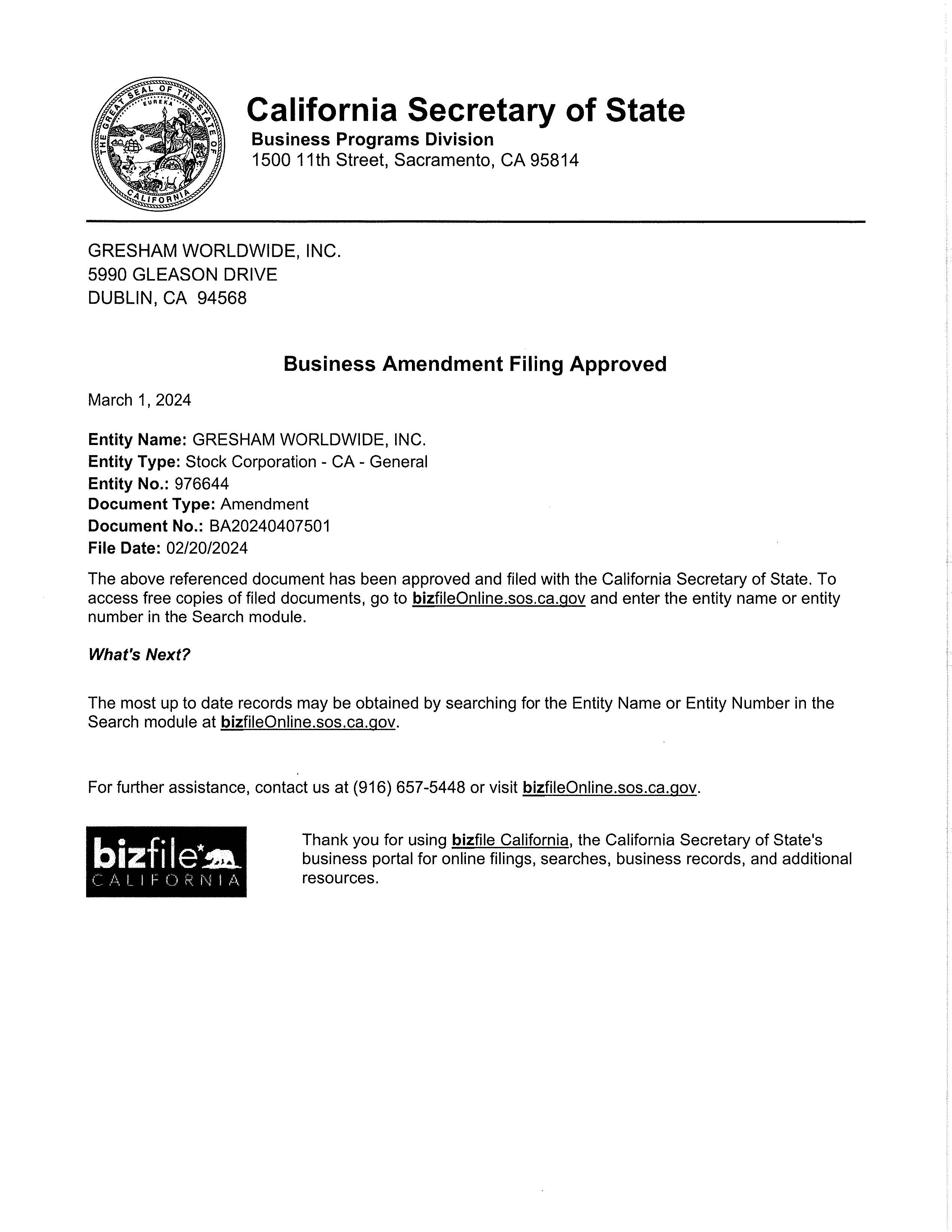 THE GREAT SEAL OF THE STATE OF CALIFORNIA
EUREKA

California Secretary of State
Business Programs Division
1500 11th Street, Sacramento, CA 95814

GRESHAM WORLDWIDE, INC.
5990 GLEASON DRIVE
DUBLIN, CA 94568

Business Amendment Filing Approved

March 1, 2024

Entity Name: GRESHAM WORLDWIDE, INC.
Entity Type: Stock Corporation - CA - General
Entity No.: 976644
Document Type: Amendment
Document No.: BA20240407501
File Date: 02/20/2024

The above referenced document has been approved and filed with the California Secretary of State. To access free copies of filed documents, go to bizfileOnline.sos.ca.gov and enter the entity name or entity number in the Search module.

What's Next?

The most up to date records may be obtained by searching for the Entity Name or Entity Number in the Search module at bizfileOnline.sos.ca.gov.

For further assistance, contact us at (916) 657-5448 or visit bizfileOnline.sos.ca.gov.

bizfile CALIFORNIA

Thank you for using bizfile California, the California Secretary of State's business portal for online filings, searches, business records, and additional resources.